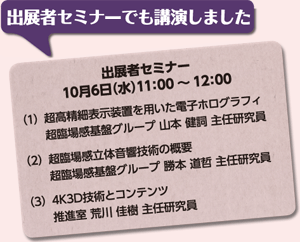 出展者セミナーでも講演しました

出展者セミナー
10月6日(水)11:00 ～ 12:00

(1) 超高精細表示装置を用いた電子ホログラフィ
超臨場感基盤グループ 山本 健詞 主任研究員

(2) 超臨場感立体音響技術の概要
超臨場感基盤グループ 勝本 道哲 主任研究員

(3) 4K3D技術とコンテンツ
推進室 荒川 佳樹 主任研究員